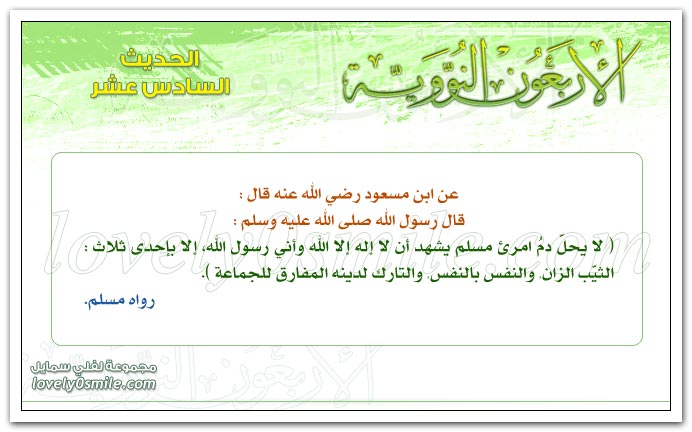 الأربعون النووية

الحديث
السادس عشر

عن ابن مسعود رضي الله عنه قال :
قال رسول الله صلى الله عليه وسلم :
( لا يحلّ دمُ امرئ مسلم يشهد أن لا إله إلا الله وأني رسول الله، إلا بإحدى ثلاث : الثيّب الزان، والنفس بالنفس، والتارك لدينه المفارق للجماعة ).
رواه مسلم.

lovely0smile.com

مجموعة لفلي سمايل
lovely0smile.com